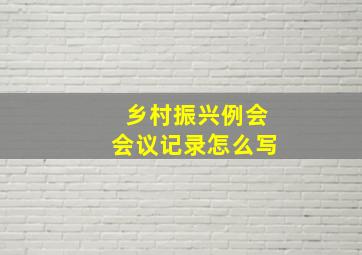 乡村振兴例会
会议记录怎么写